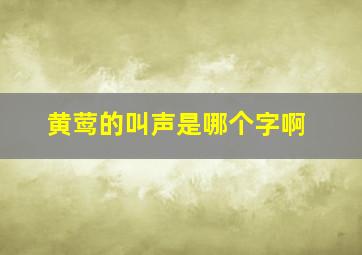 黄莺的叫声是哪个字啊